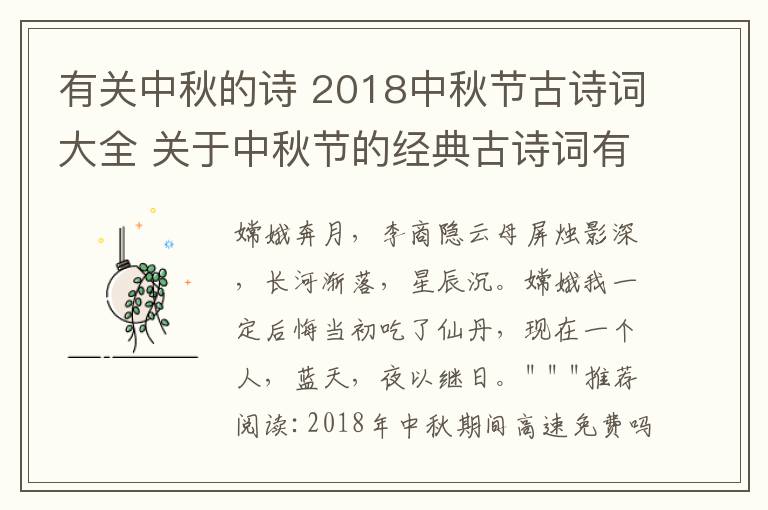 有关中秋的诗 2018中秋节古诗词大全 关于中秋节的经典古诗词有

嫦娥奔月，李商隐云母屏烛影深，长河渐落，星辰沉。嫦娥我一定后悔当初吃了仙丹，现在一个人，蓝天，夜以继日。"""推荐阅读:2018年中秋期间高速免费吗